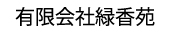 有限会社緑香苑